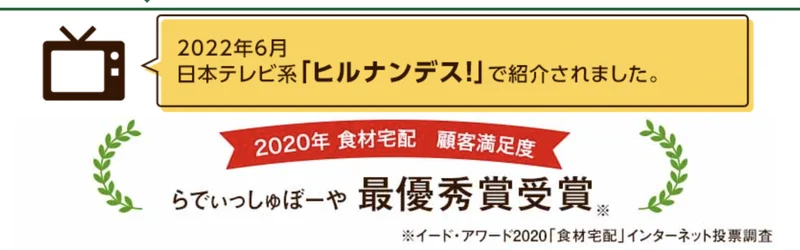 2022年6月
日本テレビ系「ヒルナンデス!」で紹介されました。

2020年 食材宅配 顧客満足度

らでぃっしゅぼーや 最優秀賞受賞※

※イード・アワード2020「食材宅配」インターネット投票調査